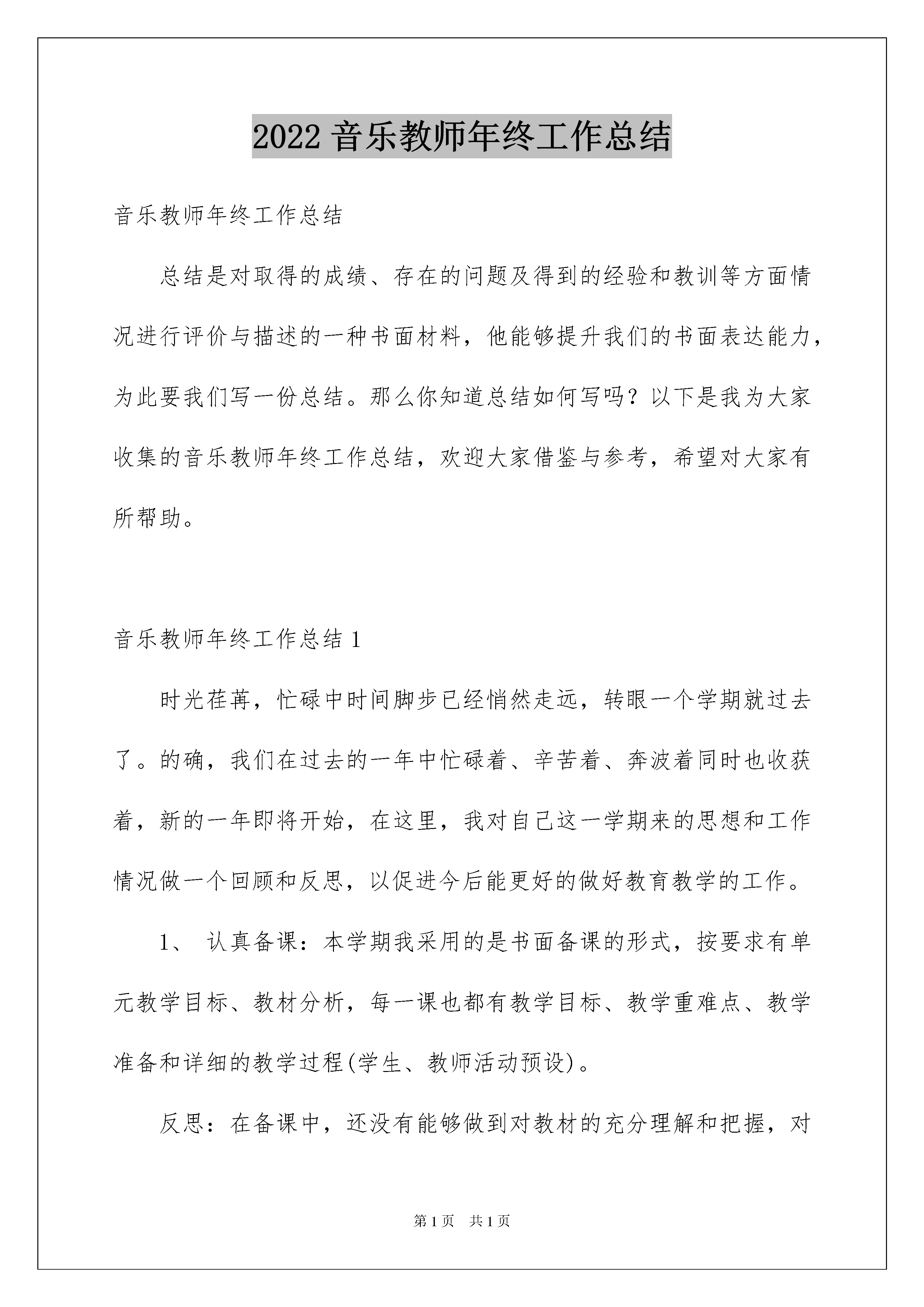 2022 音乐教师年终工作总结

音乐教师年终工作总结

总结是对取得的成绩、存在的问题及得到的经验和教训等方面情况进行评价与描述的一种书面材料，他能够提升我们的书面表达能力，为此要我们写一份总结。那么你知道总结如何写吗？以下是我为大家收集的音乐教师年终工作总结，欢迎大家借鉴与参考，希望对大家有所帮助。

音乐教师年终工作总结 1

时光荏苒，忙碌中时间脚步已经悄然走远，转眼一个学期就过去了。的确，我们在过去的一年中忙碌着、辛苦着、奔波着同时也收获着，新的一年即将开始，在这里，我对自己这一学期来的思想和工作情况做一个回顾和反思，以促进今后能更好的做好教育教学的工作。

1、 认真备课：本学期我采用的是书面备课的形式，按要求有单元教学目标、教材分析，每一课也都有教学目标、教学重难点、教学准备和详细的教学过程(学生、教师活动预设)。

反思：在备课中，还没有能够做到对教材的充分理解和把握，对

第 1 页　共 1 页